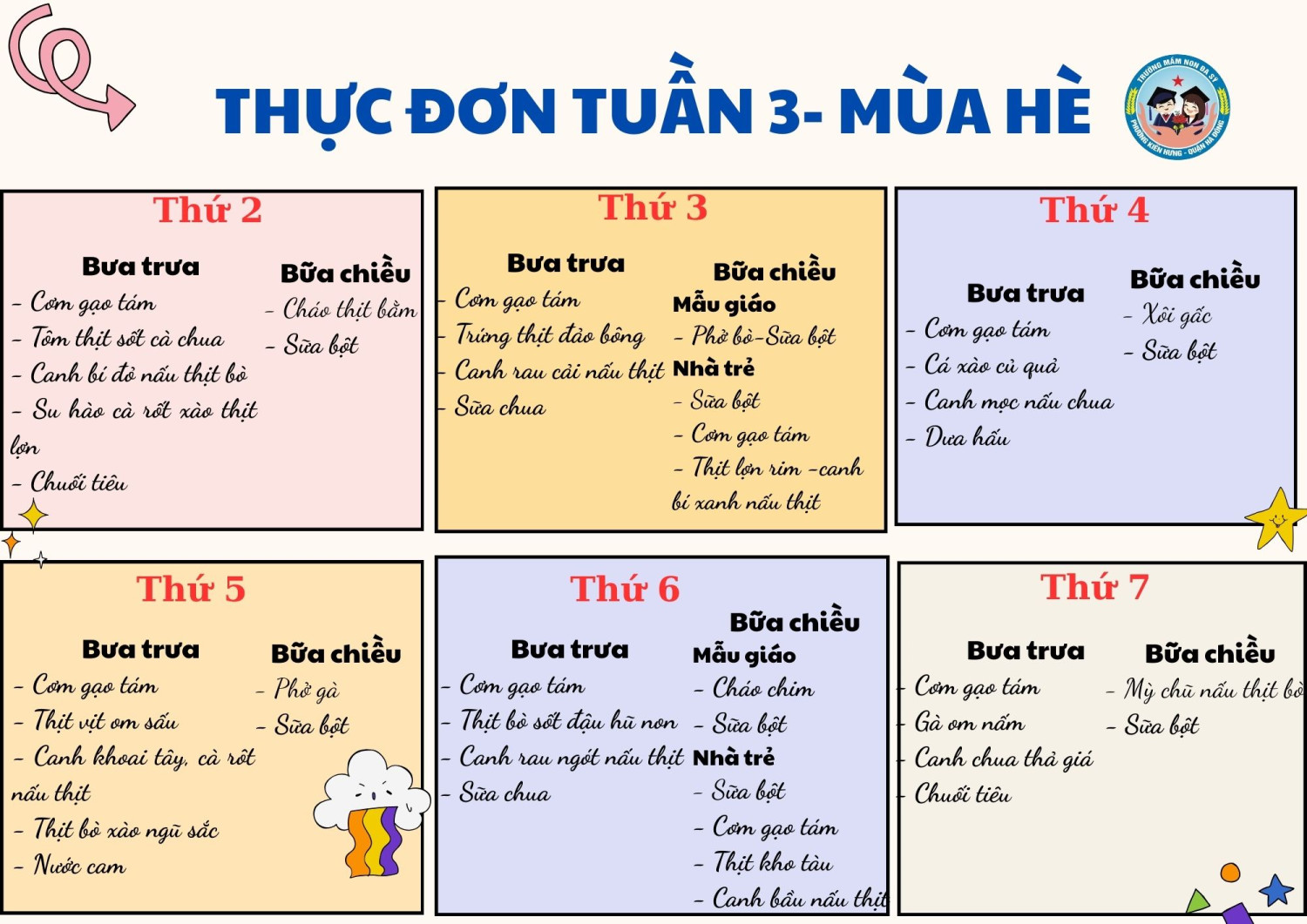 THỰC ĐƠN TUẦN 3- MÙA HÈ

Thứ 2

Bưa trưa
- Cơm gạo tám
- Tôm thịt sốt cà chua
- Canh bí đỏ nấu thịt bò
- Su hào cà rốt xào thịt lợn
- Chuối tiêu

Bữa chiều
- Cháo thịt bằm
- Sữa bột

Thứ 3

Bưa trưa
- Cơm gạo tám
- Trứng thịt đảo bông
- Canh rau cải nấu thịt
- Sữa chua

Bữa chiều
Mẫu giáo
- Phở bò-Sữa bột
Nhà trẻ
- Sữa bột
- Cơm gạo tám
- Thịt lợn rim -canh bí xanh nấu thịt

Thứ 4

Bưa trưa
- Cơm gạo tám
- Cá xào củ quả
- Canh mọc nấu chua
- Dưa hấu

Bữa chiều
- Xôi gấc
- Sữa bột

Thứ 5

Bưa trưa
- Cơm gạo tám
- Thịt vịt om sấu
- Canh khoai tây, cà rốt nấu thịt
- Thịt bò xào ngũ sắc
- Nước cam

Bữa chiều
- Phở gà
- Sữa bột

Thứ 6

Bưa trưa
- Cơm gạo tám
- Thịt bò sốt đậu hũ non
- Canh rau ngót nấu thịt
- Sữa chua

Bữa chiều
Mẫu giáo
- Cháo chim
- Sữa bột
Nhà trẻ
- Sữa bột
- Cơm gạo tám
- Thịt kho tàu
- Canh bầu nấu thịt

Thứ 7

Bưa trưa
- Cơm gạo tám
- Gà om nấm
- Canh chua thả giá
- Chuối tiêu

Bữa chiều
- Mỳ chũ nấu thịt bò
- Sữa bột